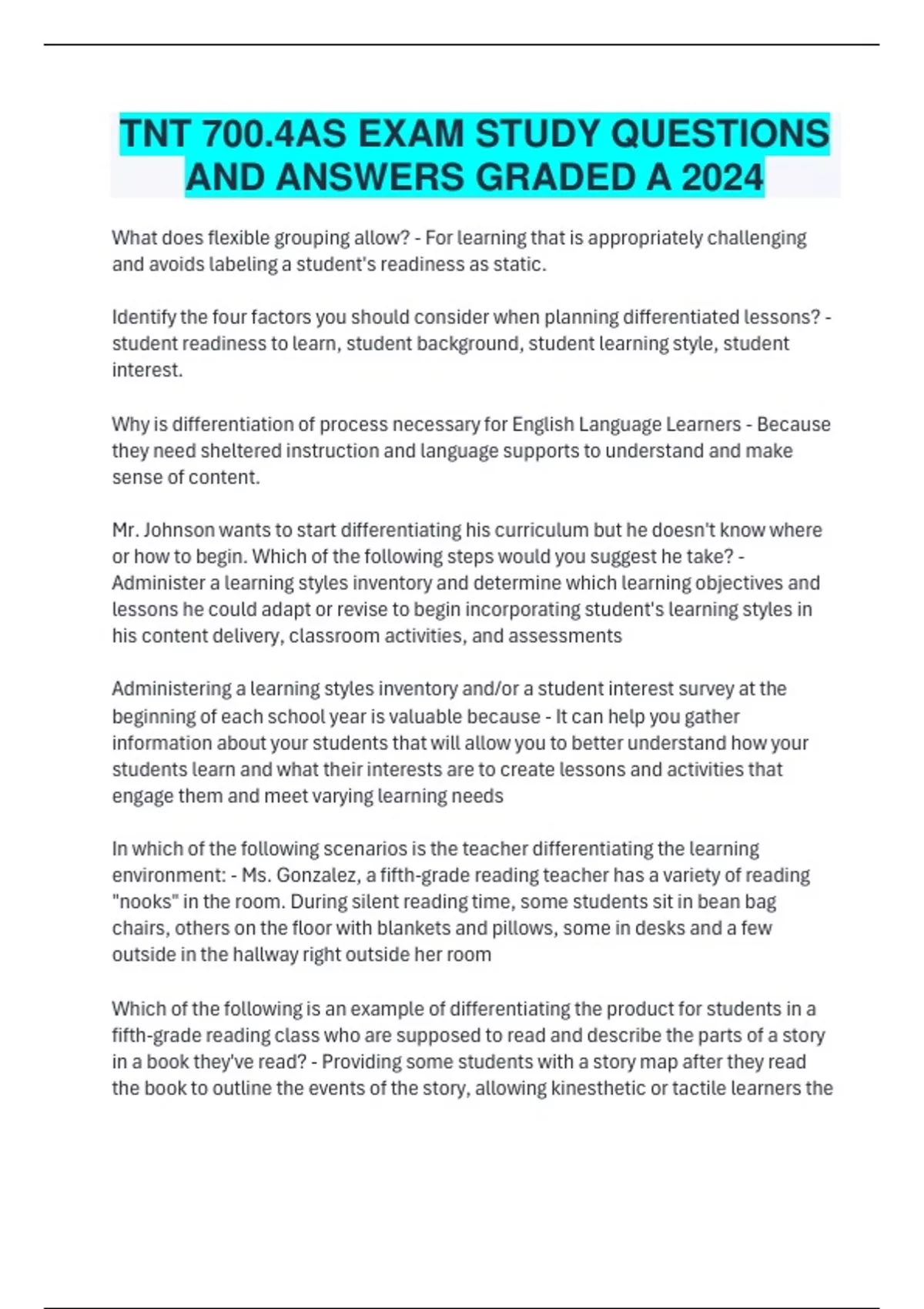 TNT 700.4AS EXAM STUDY QUESTIONS AND ANSWERS GRADED A 2024

What does flexible grouping allow? - For learning that is appropriately challenging and avoids labeling a student's readiness as static.

Identify the four factors you should consider when planning differentiated lessons? - student readiness to learn, student background, student learning style, student interest.

Why is differentiation of process necessary for English Language Learners - Because they need sheltered instruction and language supports to understand and make sense of content.

Mr. Johnson wants to start differentiating his curriculum but he doesn't know where or how to begin. Which of the following steps would you suggest he take? - Administer a learning styles inventory and determine which learning objectives and lessons he could adapt or revise to begin incorporating student's learning styles in his content delivery, classroom activities, and assessments

Administering a learning styles inventory and/or a student interest survey at the beginning of each school year is valuable because - It can help you gather information about your students that will allow you to better understand how your students learn and what their interests are to create lessons and activities that engage them and meet varying learning needs

In which of the following scenarios is the teacher differentiating the learning environment: - Ms. Gonzalez, a fifth-grade reading teacher has a variety of reading "nooks" in the room. During silent reading time, some students sit in bean bag chairs, others on the floor with blankets and pillows, some in desks and a few outside in the hallway right outside her room

Which of the following is an example of differentiating the product for students in a fifth-grade reading class who are supposed to read and describe the parts of a story in a book they've read? - Providing some students with a story map after they read the book to outline the events of the story, allowing kinesthetic or tactile learners the